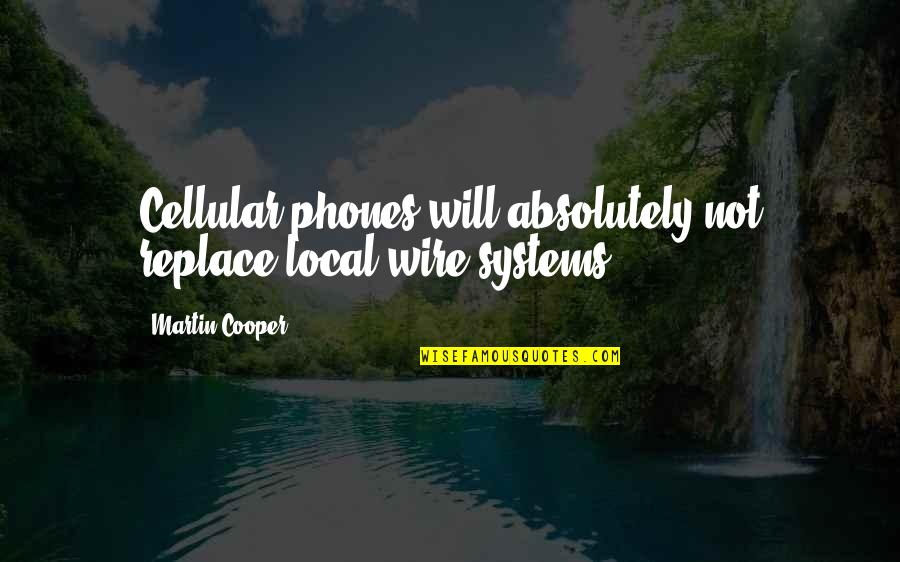 Cellular phones will absolutely not replace local wire systems.

Martin Cooper

WISEFAMOUSQUOTES.COM